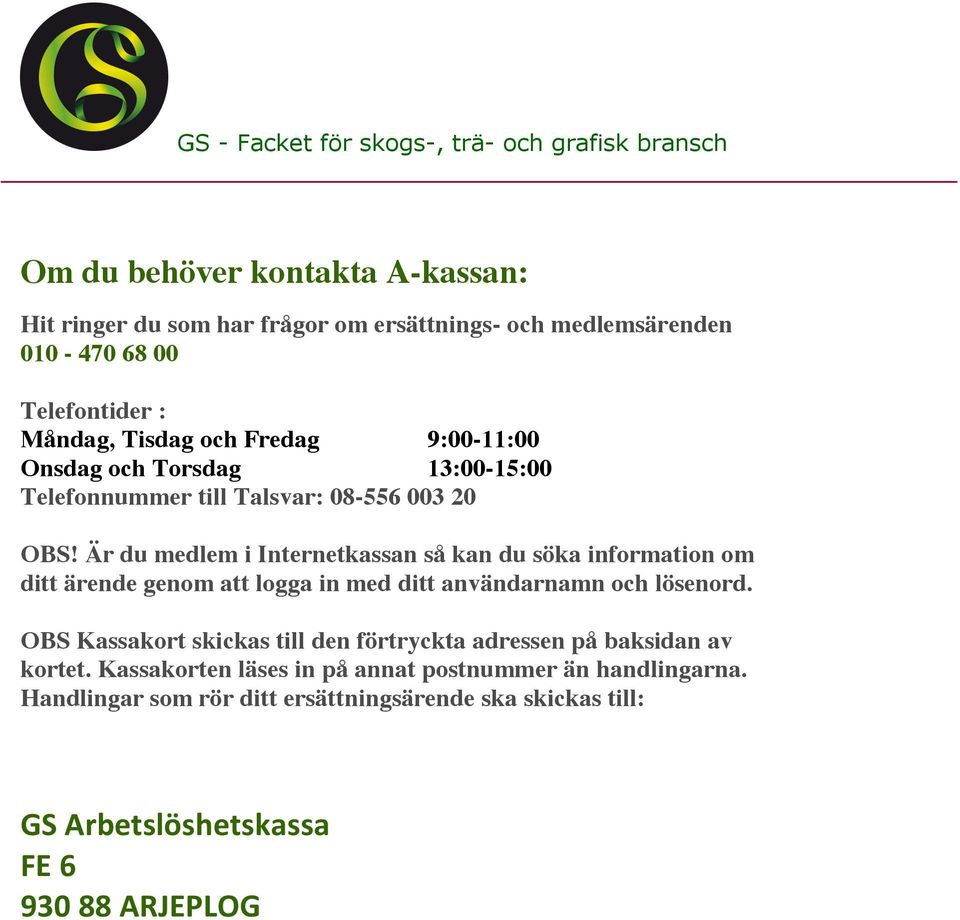 GS

GS - Facket för skogs-, trä- och grafisk bransch

Om du behöver kontakta A-kassan:

Hit ringer du som har frågor om ersättnings- och medlemsärenden
010 - 470 68 00

Telefontider :
Måndag, Tisdag och Fredag 9:00-11:00
Onsdag och Torsdag 13:00-15:00
Telefonnummer till Talsvar: 08-556 003 20

OBS! Är du medlem i Internetkassan så kan du söka information om ditt ärende genom att logga in med ditt användarnamn och lösenord.

OBS Kassakort skickas till den förtryckta adressen på baksidan av kortet. Kassakorten läses in på annat postnummer än handlingarna. Handlingar som rör ditt ersättningsärende ska skickas till:

GS Arbetslöshetskassa
FE 6
930 88 ARJEPLOG